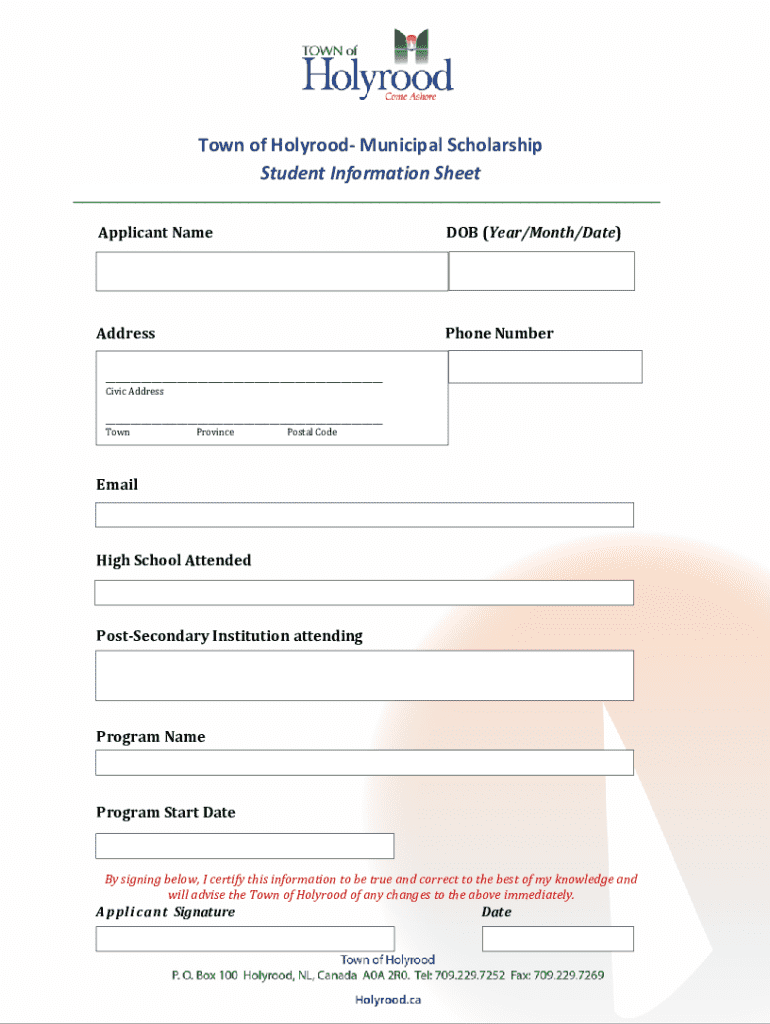 TOWN of
Holyrood
Come Ashore

Town of Holyrood- Municipal Scholarship
Student Information Sheet

Applicant Name

DOB (Year/Month/Date)

Address

Phone Number

Civic Address

Town Province Postal Code

Email

High School Attended

Post-Secondary Institution attending

Program Name

Program Start Date

By signing below, I certify this information to be true and correct to the best of my knowledge and will advise the Town of Holyrood of any changes to the above immediately.

Applicant Signature

Date

Town of Holyrood
P. O. Box 100 Holyrood, NL, Canada A0A 2R0. Tel: 709.229.7252 Fax: 709.229.7269

Holyrood.ca